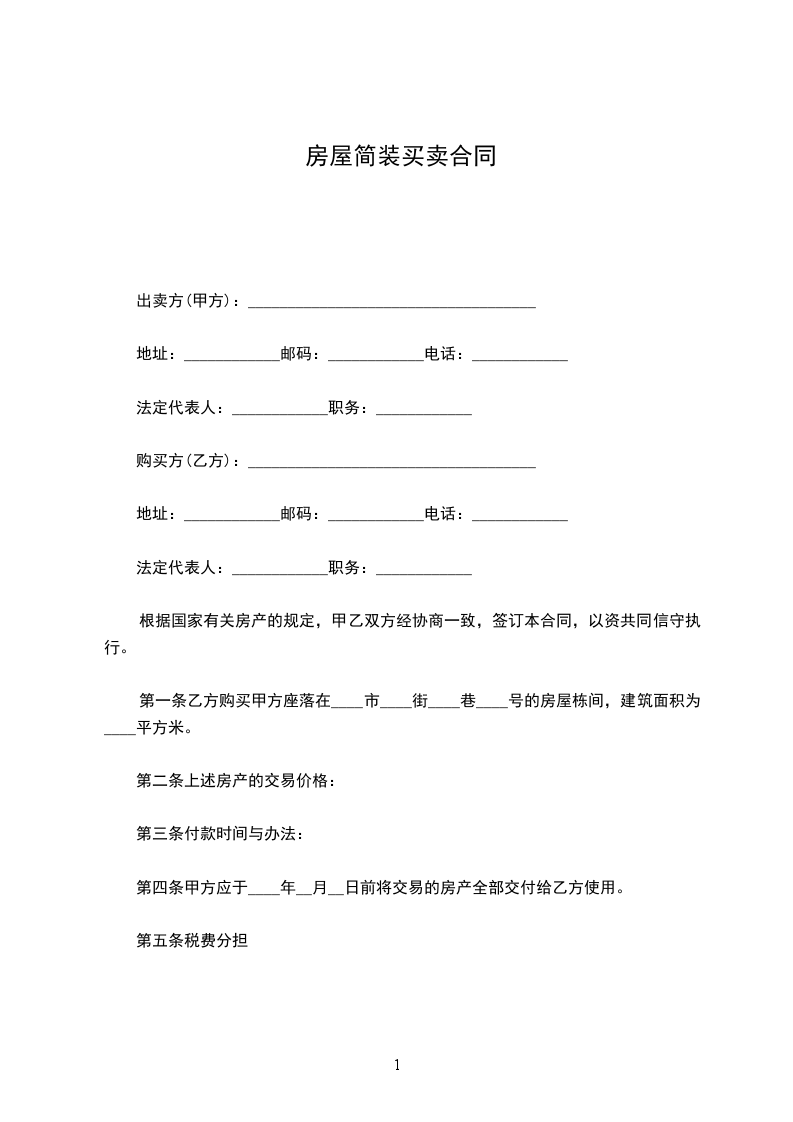 房屋简装买卖合同

出卖方(甲方)：____________________________________

地址：____________邮码：____________电话：____________

法定代表人：____________职务：____________

购买方(乙方)：____________________________________

地址：____________邮码：____________电话：____________

法定代表人：____________职务：____________

根据国家有关房产的规定，甲乙双方经协商一致，签订本合同，以资共同信守执行。

第一条乙方购买甲方座落在____市____街____巷____号的房屋栋间，建筑面积为____平方米。

第二条上述房产的交易价格：

第三条付款时间与办法：

第四条甲方应于____年__月__日前将交易的房产全部交付给乙方使用。

第五条税费分担

1